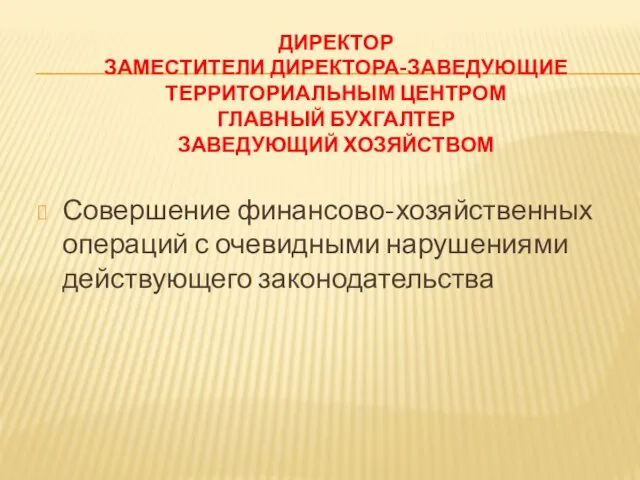 ДИРЕКТОР
ЗАМЕСТИТЕЛИ ДИРЕКТОРА-ЗАВЕДУЮЩИЕ ТЕРРИТОРИАЛЬНЫМ ЦЕНТРОМ
ГЛАВНЫЙ БУХГАЛТЕР
ЗАВЕДУЮЩИЙ ХОЗЯЙСТВОМ

Совершение финансово-хозяйственных операций с очевидными нарушениями действующего законодательства